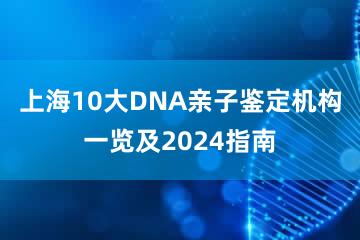 上海10大DNA亲子鉴定机构一览及2024指南